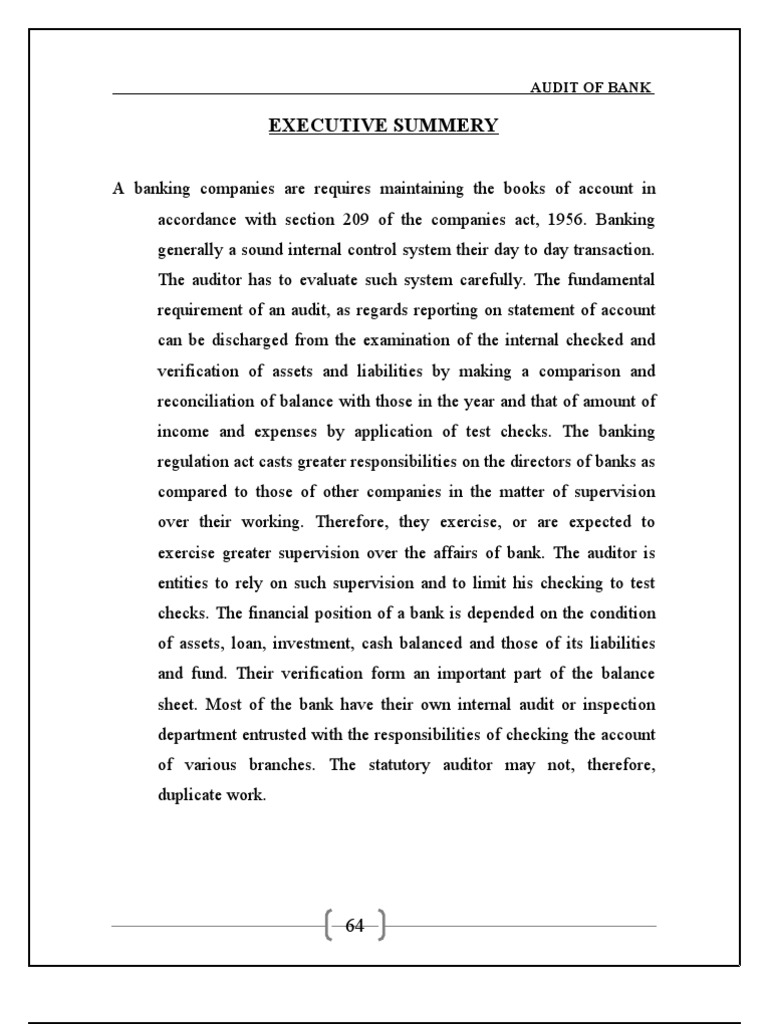 AUDIT OF BANK

EXECUTIVE SUMMERY

A banking companies are requires maintaining the books of account in accordance with section 209 of the companies act, 1956. Banking generally a sound internal control system their day to day transaction. The auditor has to evaluate such system carefully. The fundamental requirement of an audit, as regards reporting on statement of account can be discharged from the examination of the internal checked and verification of assets and liabilities by making a comparison and reconciliation of balance with those in the year and that of amount of income and expenses by application of test checks. The banking regulation act casts greater responsibilities on the directors of banks as compared to those of other companies in the matter of supervision over their working. Therefore, they exercise, or are expected to exercise greater supervision over the affairs of bank. The auditor is entities to rely on such supervision and to limit his checking to test checks. The financial position of a bank is depended on the condition of assets, loan, investment, cash balanced and those of its liabilities and fund. Their verification form an important part of the balance sheet. Most of the bank have their own internal audit or inspection department entrusted with the responsibilities of checking the account of various branches. The statutory auditor may not, therefore, duplicate work.

64